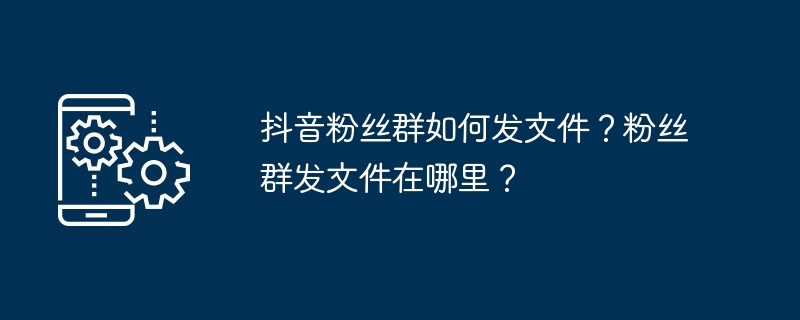 抖音粉丝群如何发文件？粉丝群发文件在哪里？